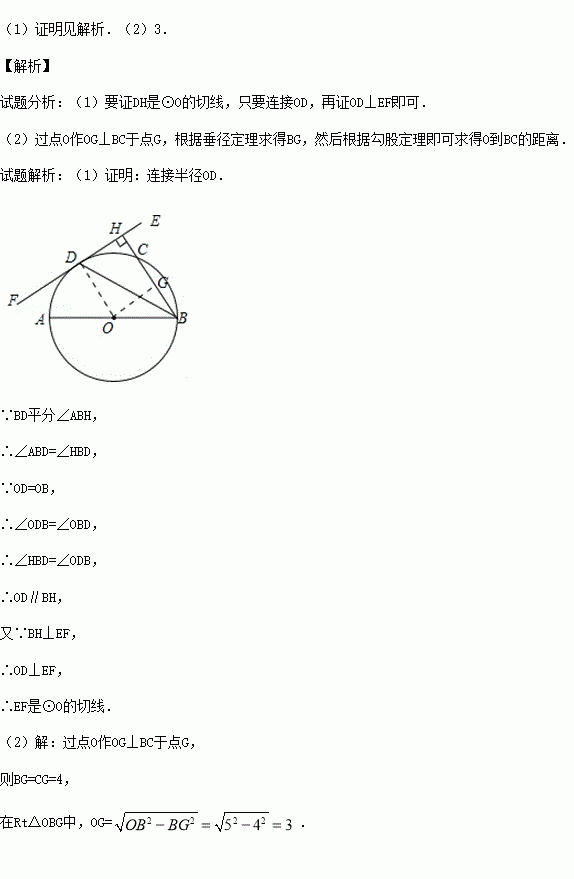 （1）证明见解析．（2）3．

【解析】

试题分析：（1）要证DH是⊙O的切线，只要连接OD，再证OD⊥EF即可．

（2）过点O作OG⊥BC于点G，根据垂径定理求得BG，然后根据勾股定理即可求得O到BC的距离．

试题解析：（1）证明：连接半径OD．

H E D C G F A O B

∵BD平分∠ABH，

∴∠ABD=∠HBD，

∵OD=OB，

∴∠ODB=∠OBD，

∴∠HBD=∠ODB，

∴OD∥BH，

又∵BH⊥EF，

∴OD⊥EF，

∴EF是⊙O的切线．

（2）解：过点O作OG⊥BC于点G，

则BG=CG=4，

在Rt△OBG中，OG=$\sqrt{OB^2-BG^2}=\sqrt{5^2-4^2}=3$．